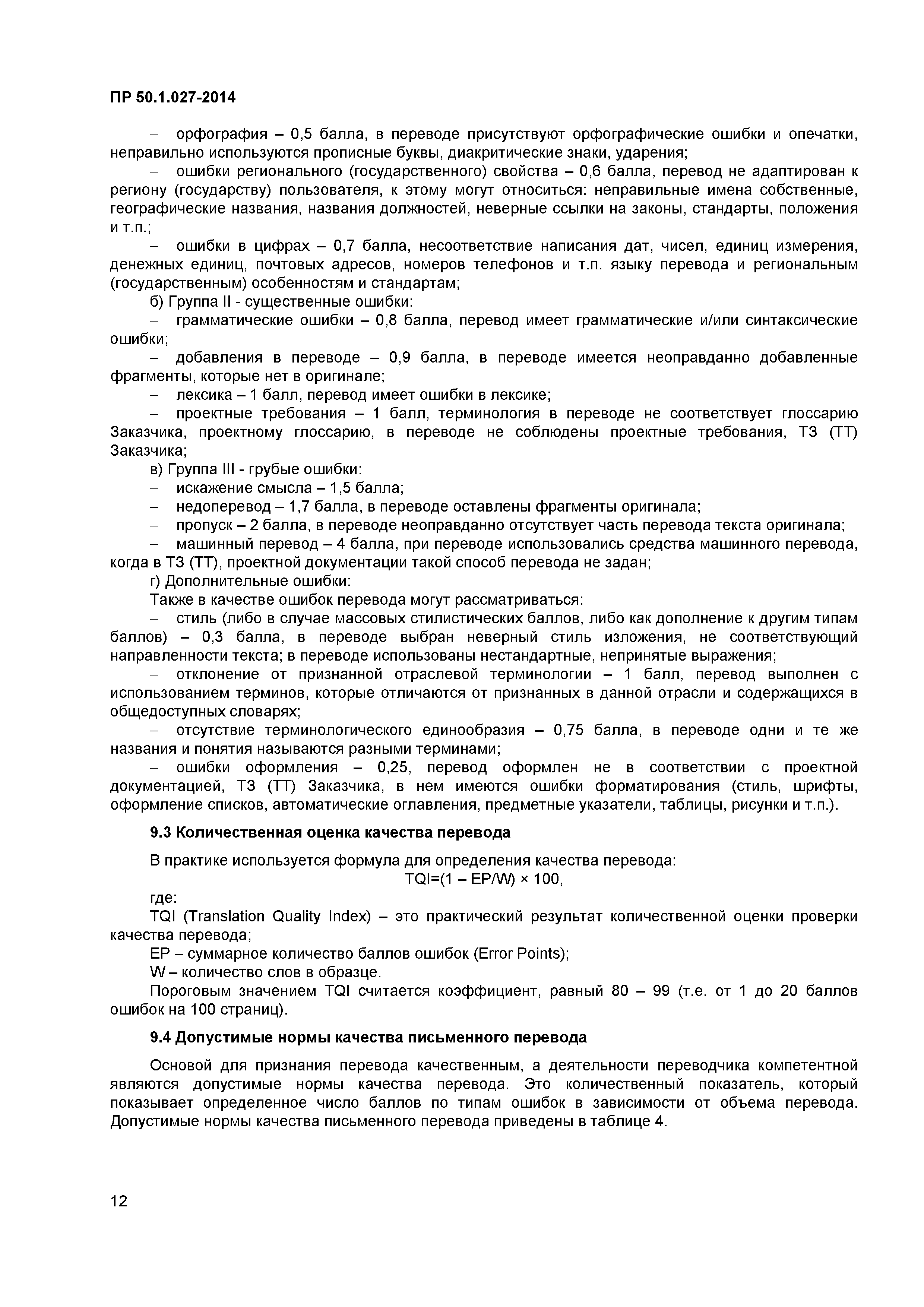 ПР 50.1.027-2014

– орфография – 0,5 балла, в переводе присутствуют орфографические ошибки и опечатки, неправильно используются прописные буквы, диакритические знаки, ударения;

– ошибки регионального (государственного) свойства – 0,6 балла, перевод не адаптирован к региону (государству) пользователя, к этому могут относиться: неправильные имена собственные, географические названия, названия должностей, неверные ссылки на законы, стандарты, положения и т.п.;

– ошибки в цифрах – 0,7 балла, несоответствие написания дат, чисел, единиц измерения, денежных единиц, почтовых адресов, номеров телефонов и т.п. языку перевода и региональным (государственным) особенностям и стандартам;

б) Группа II - существенные ошибки:

– грамматические ошибки – 0,8 балла, перевод имеет грамматические и/или синтаксические ошибки;

– добавления в переводе – 0,9 балла, в переводе имеется неоправданно добавленные фрагменты, которые нет в оригинале;

– лексика – 1 балл, перевод имеет ошибки в лексике;

– проектные требования – 1 балл, терминология в переводе не соответствует глоссарию Заказчика, проектному глоссарию, в переводе не соблюдены проектные требования, ТЗ (ТТ) Заказчика;

в) Группа III - грубые ошибки:

– искажение смысла – 1,5 балла;

– недоперевод – 1,7 балла, в переводе оставлены фрагменты оригинала;

– пропуск – 2 балла, в переводе неоправданно отсутствует часть перевода текста оригинала;

– машинный перевод – 4 балла, при переводе использовались средства машинного перевода, когда в ТЗ (ТТ), проектной документации такой способ перевода не задан;

г) Дополнительные ошибки:

Также в качестве ошибок перевода могут рассматриваться:

– стиль (либо в случае массовых стилистических баллов, либо как дополнение к другим типам баллов) – 0,3 балла, в переводе выбран неверный стиль изложения, не соответствующий направленности текста; в переводе использованы нестандартные, непринятые выражения;

– отклонение от признанной отраслевой терминологии – 1 балл, перевод выполнен с использованием терминов, которые отличаются от признанных в данной отрасли и содержащихся в общедоступных словарях;

– отсутствие терминологического единообразия – 0,75 балла, в переводе одни и те же названия и понятия называются разными терминами;

– ошибки оформления – 0,25, перевод оформлен не в соответствии с проектной документацией, ТЗ (ТТ) Заказчика, в нем имеются ошибки форматирования (стиль, шрифты, оформление списков, автоматические оглавления, предметные указатели, таблицы, рисунки и т.п.).

9.3 Количественная оценка качества перевода

В практике используется формула для определения качества перевода:

TQI=(1 – EP/W) × 100,

где:

TQI (Translation Quality Index) – это практический результат количественной оценки проверки качества перевода;

EP – суммарное количество баллов ошибок (Error Points);

W – количество слов в образце.

Пороговым значением TQI считается коэффициент, равный 80 – 99 (т.е. от 1 до 20 баллов ошибок на 100 страниц).

9.4 Допустимые нормы качества письменного перевода

Основой для признания перевода качественным, а деятельности переводчика компетентной являются допустимые нормы качества перевода. Это количественный показатель, который показывает определенное число баллов по типам ошибок в зависимости от объема перевода. Допустимые нормы качества письменного перевода приведены в таблице 4.

12